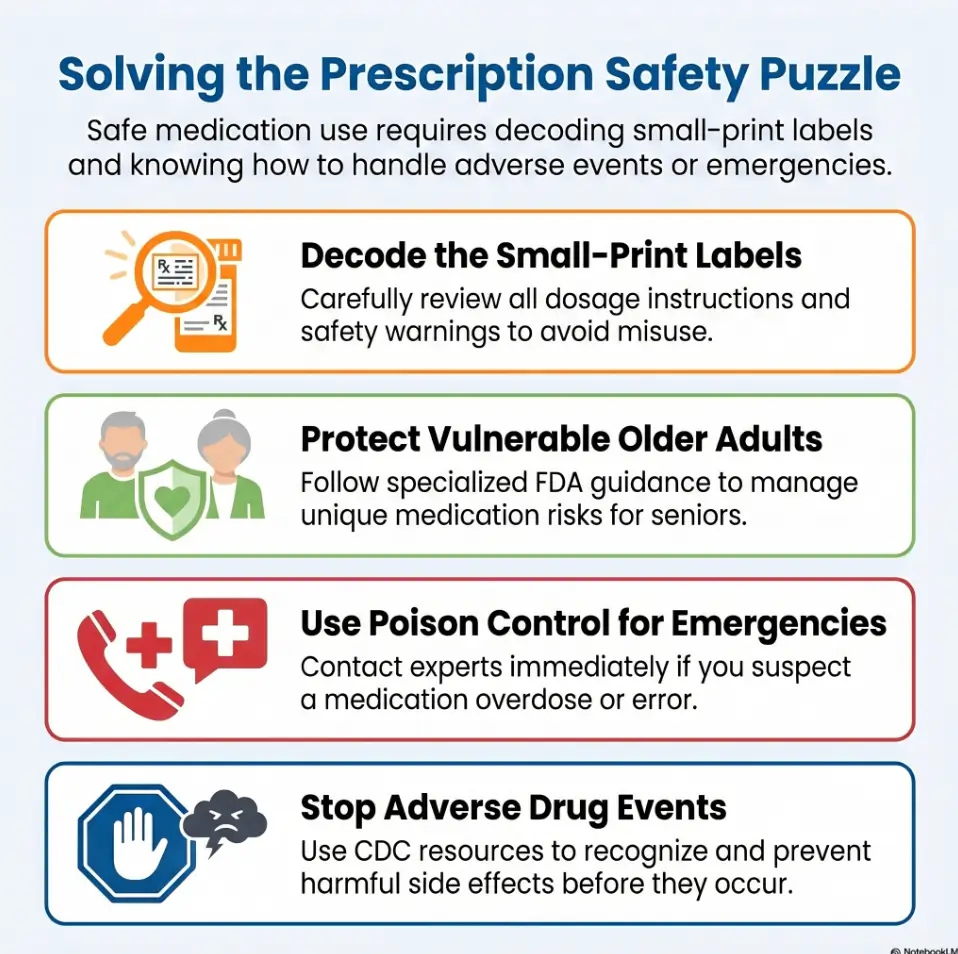 Solving the Prescription Safety Puzzle

Safe medication use requires decoding small-print labels and knowing how to handle adverse events or emergencies.

Rx

Rx

Decode the Small-Print Labels

Carefully review all dosage instructions and safety warnings to avoid misuse.

Protect Vulnerable Older Adults

Follow specialized FDA guidance to manage unique medication risks for seniors.

Use Poison Control for Emergencies

Contact experts immediately if you suspect a medication overdose or error.

Stop Adverse Drug Events

Use CDC resources to recognize and prevent harmful side effects before they occur.

NotebookLM